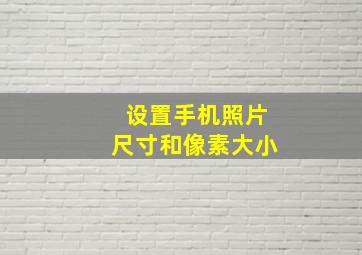 设置手机照片
尺寸和像素大小